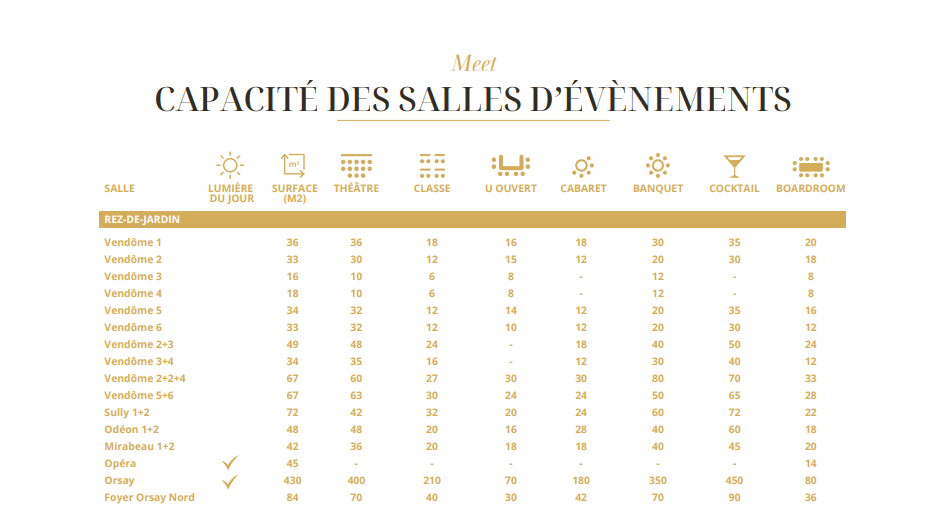 Meet

CAPACITÉ DES SALLES D'ÉVÈNEMENTS

| SALLE | LUMIÈRE DU JOUR | SURFACE (M2) | THÉÂTRE | CLASSE | U OUVERT | CABARET | BANQUET | COCKTAIL | BOARDROOM |
|---|---|---|---|---|---|---|---|---|---|
| REZ-DE-JARDIN | | | | | | | | | |
| Vendôme 1 | | 36 | 36 | 18 | 16 | 18 | 30 | 35 | 20 |
| Vendôme 2 | | 33 | 30 | 12 | 15 | 12 | 20 | 30 | 18 |
| Vendôme 3 | | 16 | 10 | 6 | 8 | - | 12 | - | 8 |
| Vendôme 4 | | 18 | 10 | 6 | 8 | - | 12 | - | 8 |
| Vendôme 5 | | 34 | 32 | 12 | 14 | 12 | 20 | 35 | 16 |
| Vendôme 6 | | 33 | 32 | 12 | 10 | 12 | 20 | 30 | 12 |
| Vendôme 2+3 | | 49 | 48 | 24 | - | 18 | 40 | 50 | 24 |
| Vendôme 3+4 | | 34 | 35 | 16 | - | 12 | 30 | 40 | 12 |
| Vendôme 2+2+4 | | 67 | 60 | 27 | 30 | 30 | 80 | 70 | 33 |
| Vendôme 5+6 | | 67 | 63 | 30 | 24 | 24 | 50 | 65 | 28 |
| Sully 1+2 | | 72 | 42 | 32 | 20 | 24 | 60 | 72 | 22 |
| Odéon 1+2 | | 48 | 48 | 20 | 16 | 28 | 40 | 60 | 18 |
| Mirabeau 1+2 | | 42 | 36 | 20 | 18 | 18 | 40 | 45 | 20 |
| Opéra | ✓ | 45 | - | - | - | - | - | - | 14 |
| Orsay | ✓ | 430 | 400 | 210 | 70 | 180 | 350 | 450 | 80 |
| Foyer Orsay Nord | | 84 | 70 | 40 | 30 | 42 | 70 | 90 | 36 |